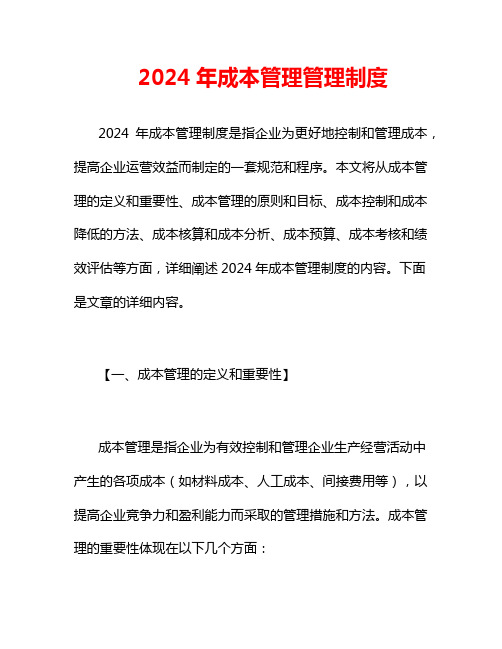 2024 年成本管理管理制度

2024 年成本管理制度是指企业为更好地控制和管理成本，提高企业运营效益而制定的一套规范和程序。本文将从成本管理的定义和重要性、成本管理的原则和目标、成本控制和成本降低的方法、成本核算和成本分析、成本预算、成本考核和绩效评估等方面，详细阐述 2024 年成本管理制度的内容。下面是文章的详细内容。

【一、成本管理的定义和重要性】

成本管理是指企业为有效控制和管理企业生产经营活动中产生的各项成本（如材料成本、人工成本、间接费用等），以提高企业竞争力和盈利能力而采取的管理措施和方法。成本管理的重要性体现在以下几个方面：